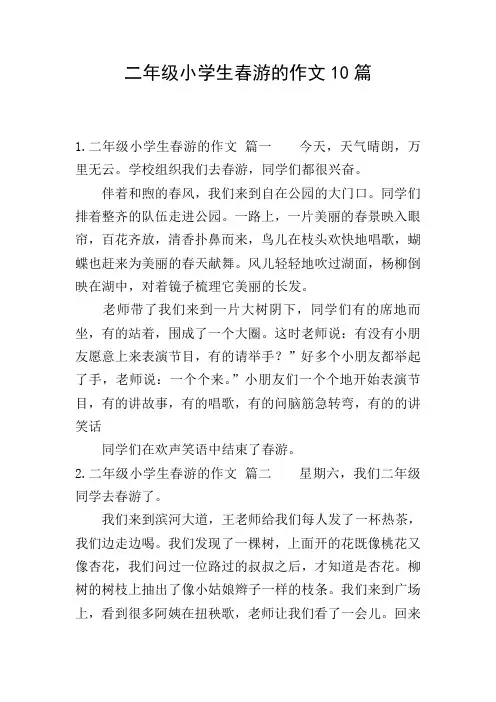 二年级小学生春游的作文10篇

1.二年级小学生春游的作文 篇一　　今天，天气晴朗，万里无云。学校组织我们去春游，同学们都很兴奋。

伴着和煦的春风，我们来到自在公园的大门口。同学们排着整齐的队伍走进公园。一路上，一片美丽的春景映入眼帘，百花齐放，清香扑鼻而来，鸟儿在枝头欢快地唱歌，蝴蝶也赶来为美丽的春天献舞。风儿轻轻地吹过湖面，杨柳倒映在湖中，对着镜子梳理它美丽的长发。

老师带了我们来到一片大树阴下，同学们有的席地而坐，有的站着，围成了一个大圈。这时老师说：有没有小朋友愿意上来表演节目，有的请举手？”好多个小朋友都举起了手，老师说：一个个来。”小朋友们一个个地开始表演节目，有的讲故事，有的唱歌，有的问脑筋急转弯，有的的讲笑话

同学们在欢声笑语中结束了春游。

2.二年级小学生春游的作文 篇二　　星期六，我们二年级同学去春游了。

我们来到滨河大道，王老师给我们每人发了一杯热茶，我们边走边喝。我们发现了一棵树，上面开的花既像桃花又像杏花，我们问过一位路过的叔叔之后，才知道是杏花。柳树的树枝上抽出了像小姑娘辫子一样的枝条。我们来到广场上，看到很多阿姨在扭秧歌，老师让我们看了一会儿。回来